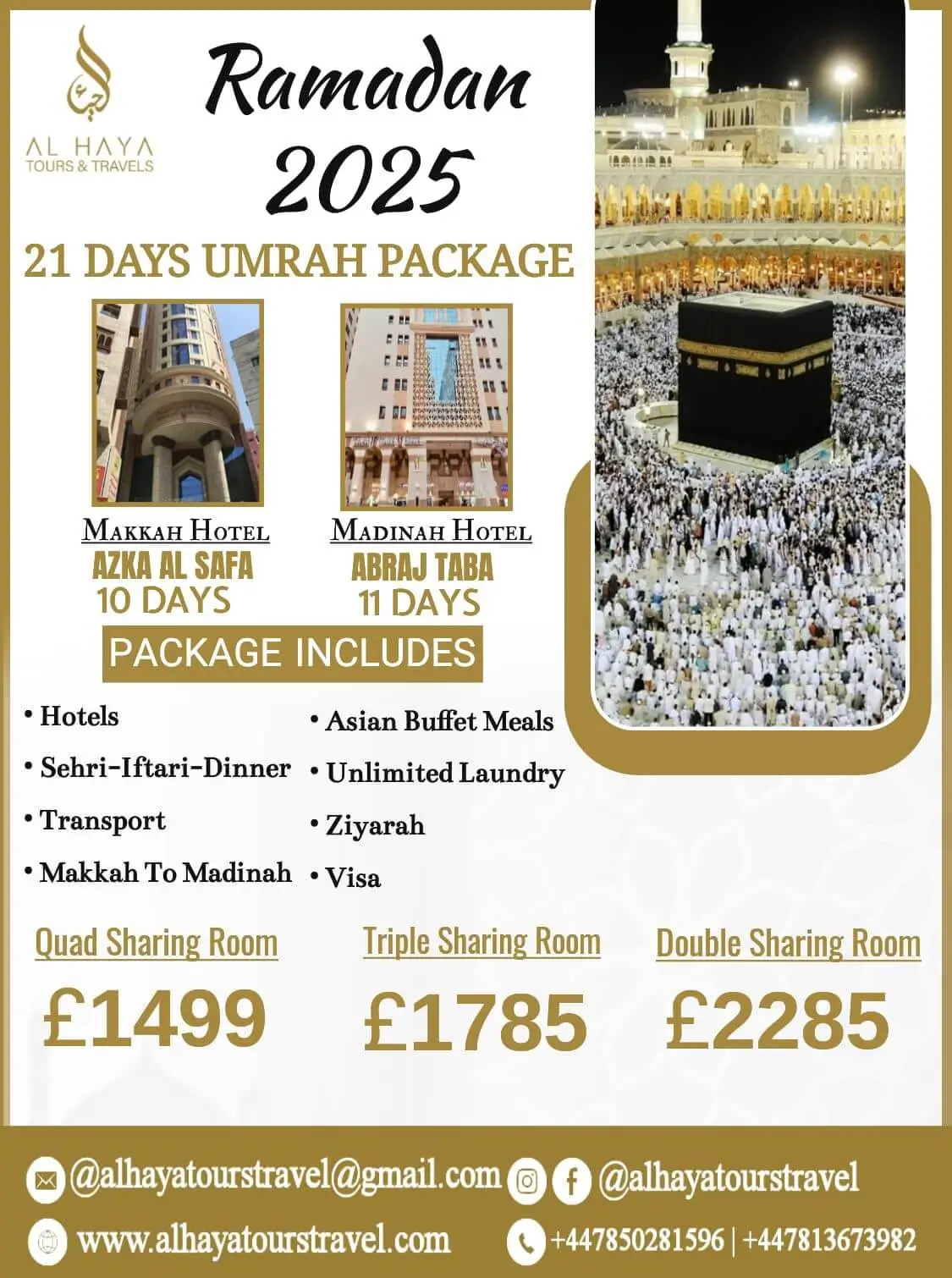 AL HAYA
TOURS & TRAVELS

Ramadan 2025

21 DAYS UMRAH PACKAGE

MAKKAH HOTEL
AZKA AL SAFA
10 DAYS

MADINAH HOTEL
ABRAJ TABA
11 DAYS

PACKAGE INCLUDES

• Hotels
• Sehri-Iftari-Dinner
• Transport
• Makkah To Madinah

• Asian Buffet Meals
• Unlimited Laundry
• Ziyarah
• Visa

Quad Sharing Room
£1499

Triple Sharing Room
£1785

Double Sharing Room
£2285

@alhayatourstravel@gmail.com
@alhayatourstravel
www.alhayatourstravel.com
+447850281596 | +447813673982